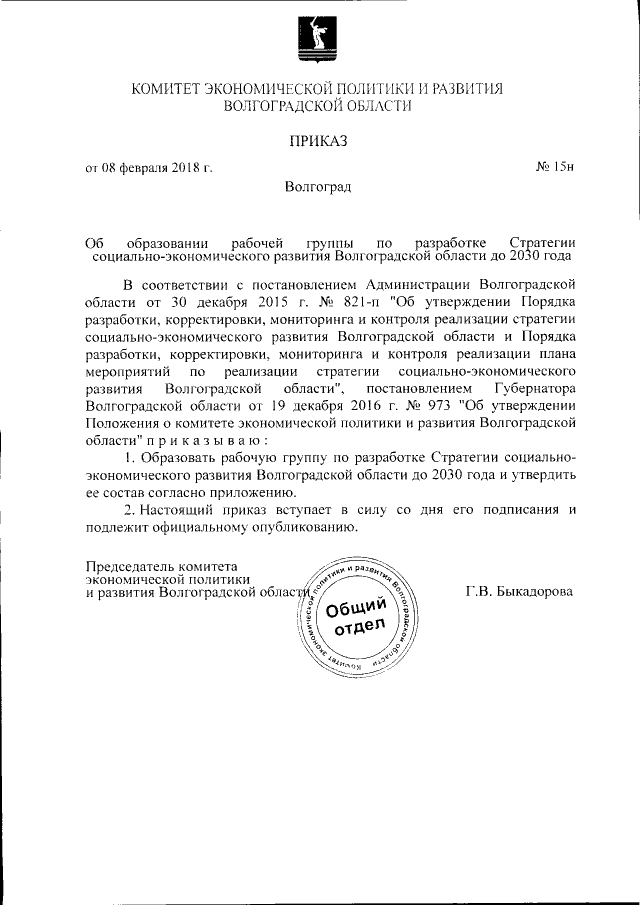 КОМИТЕТ ЭКОНОМИЧЕСКОЙ ПОЛИТИКИ И РАЗВИТИЯ ВОЛГОГРАДСКОЙ ОБЛАСТИ

ПРИКАЗ

от 08 февраля 2018 г. № 15н

Волгоград

Об образовании рабочей группы по разработке Стратегии социально-экономического развития Волгоградской области до 2030 года

В соответствии с постановлением Администрации Волгоградской области от 30 декабря 2015 г. № 821-п "Об утверждении Порядка разработки, корректировки, мониторинга и контроля реализации стратегии социально-экономического развития Волгоградской области и Порядка разработки, корректировки, мониторинга и контроля реализации плана мероприятий по реализации стратегии социально-экономического развития Волгоградской области", постановлением Губернатора Волгоградской области от 19 декабря 2016 г. № 973 "Об утверждении Положения о комитете экономической политики и развития Волгоградской области" п р и к а з ы в а ю :

1. Образовать рабочую группу по разработке Стратегии социально-экономического развития Волгоградской области до 2030 года и утвердить ее состав согласно приложению.

2. Настоящий приказ вступает в силу со дня его подписания и подлежит официальному опубликованию.

Председатель комитета экономической политики и развития Волгоградской области

Комитет экономической политики и развития Волгоградской области
Общий отдел

Г.В. Быкадорова